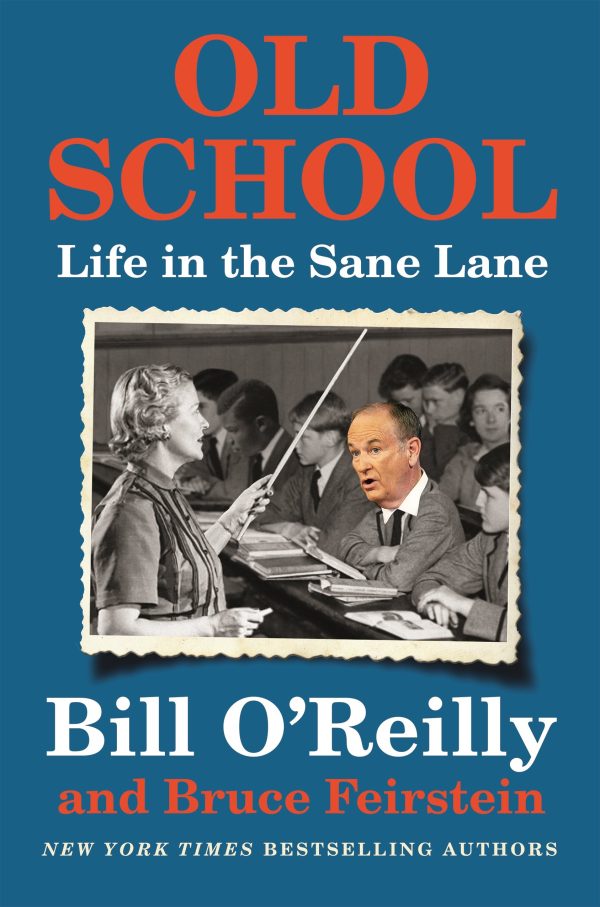 OLD SCHOOL
Life in the Sane Lane

Bill O'Reilly
and Bruce Feirstein

NEW YORK TIMES BESTSELLING AUTHORS